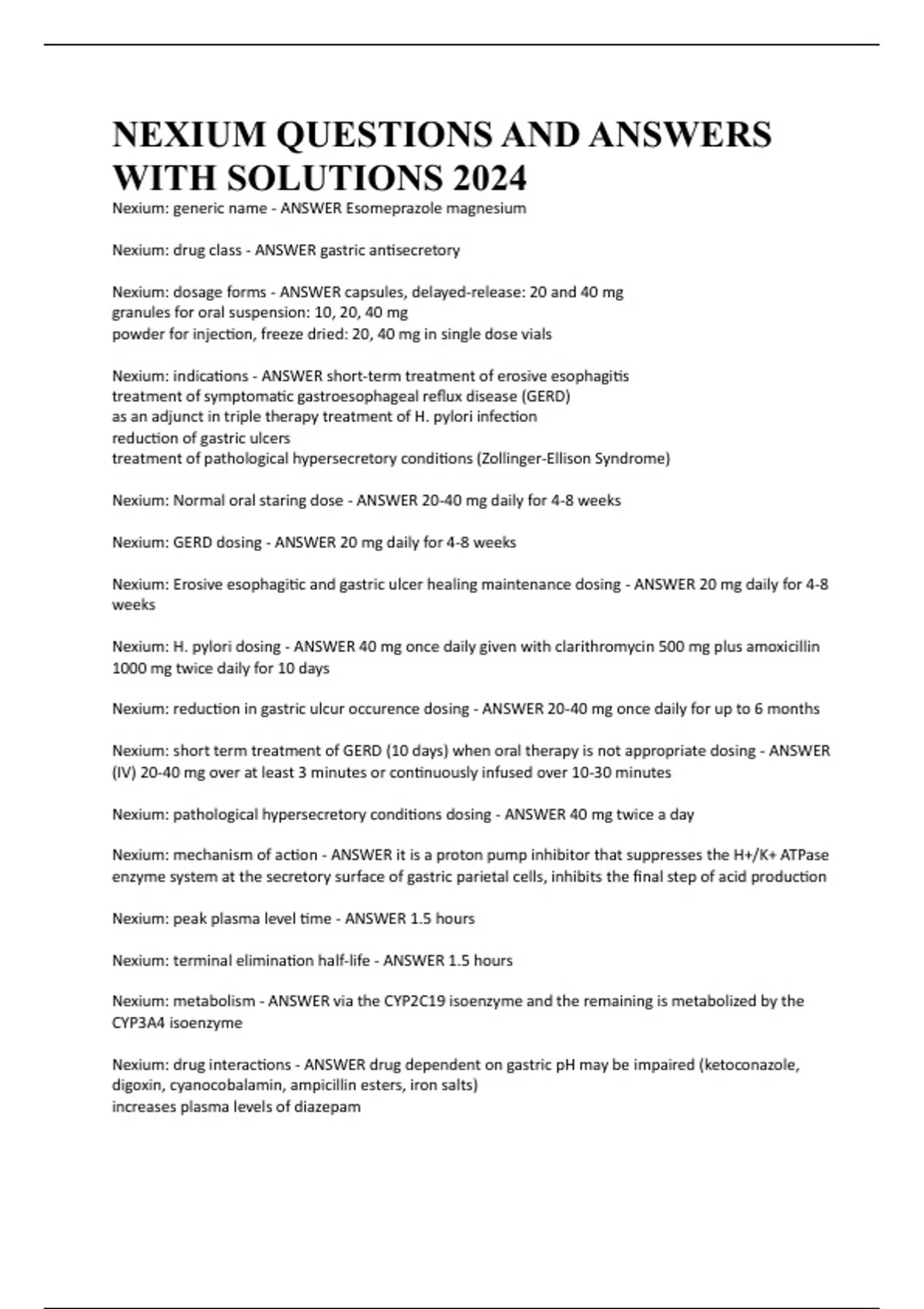 NEXIUM QUESTIONS AND ANSWERS WITH SOLUTIONS 2024

Nexium: generic name - ANSWER Esomeprazole magnesium

Nexium: drug class - ANSWER gastric antisecretory

Nexium: dosage forms - ANSWER capsules, delayed-release: 20 and 40 mg
granules for oral suspension: 10, 20, 40 mg
powder for injection, freeze dried: 20, 40 mg in single dose vials

Nexium: indications - ANSWER short-term treatment of erosive esophagitis
treatment of symptomatic gastroesophageal reflux disease (GERD)
as an adjunct in triple therapy treatment of H. pylori infection
reduction of gastric ulcers
treatment of pathological hypersecretory conditions (Zollinger-Ellison Syndrome)

Nexium: Normal oral staring dose - ANSWER 20-40 mg daily for 4-8 weeks

Nexium: GERD dosing - ANSWER 20 mg daily for 4-8 weeks

Nexium: Erosive esophagitic and gastric ulcer healing maintenance dosing - ANSWER 20 mg daily for 4-8 weeks

Nexium: H. pylori dosing - ANSWER 40 mg once daily given with clarithromycin 500 mg plus amoxicillin 1000 mg twice daily for 10 days

Nexium: reduction in gastric ulcur occurence dosing - ANSWER 20-40 mg once daily for up to 6 months

Nexium: short term treatment of GERD (10 days) when oral therapy is not appropriate dosing - ANSWER (IV) 20-40 mg over at least 3 minutes or continuously infused over 10-30 minutes

Nexium: pathological hypersecretory conditions dosing - ANSWER 40 mg twice a day

Nexium: mechanism of action - ANSWER it is a proton pump inhibitor that suppresses the H+/K+ ATPase enzyme system at the secretory surface of gastric parietal cells, inhibits the final step of acid production

Nexium: peak plasma level time - ANSWER 1.5 hours

Nexium: terminal elimination half-life - ANSWER 1.5 hours

Nexium: metabolism - ANSWER via the CYP2C19 isoenzyme and the remaining is metabolized by the CYP3A4 isoenzyme

Nexium: drug interactions - ANSWER drug dependent on gastric pH may be impaired (ketoconazole, digoxin, cyanocobalamin, ampicillin esters, iron salts)
increases plasma levels of diazepam